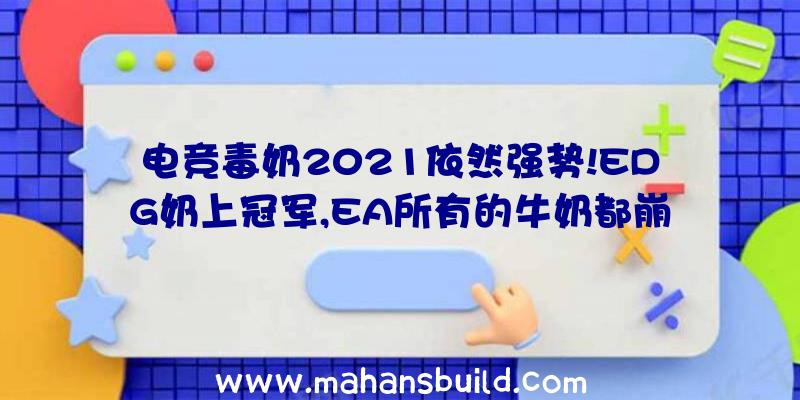 电竞毒奶2021依然强势!EDG奶上冠军,EA所有的牛奶都崩

www.mahansbuild.com